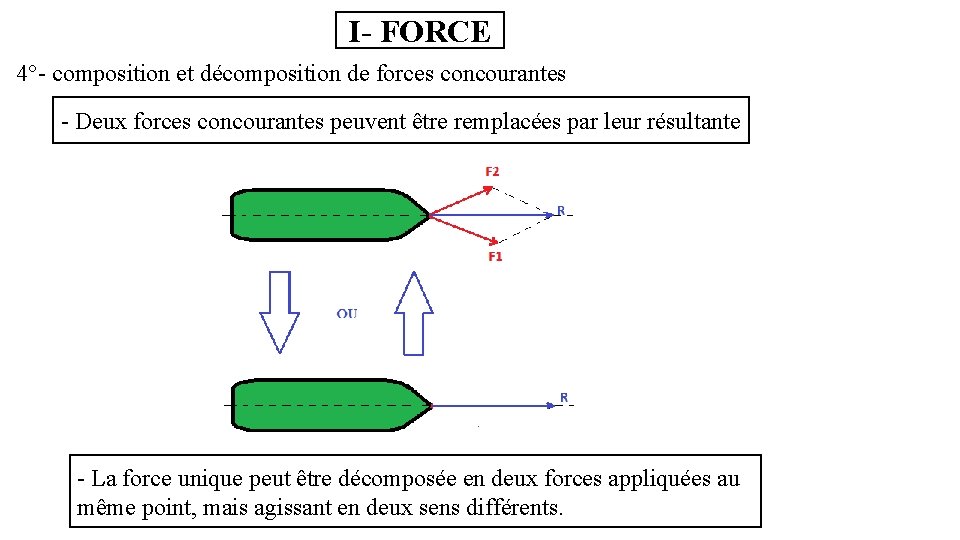 I- FORCE

4°- composition et décomposition de forces concourantes

- Deux forces concourantes peuvent être remplacées par leur résultante

F2

R

F1

OU

R

- La force unique peut être décomposée en deux forces appliquées au même point, mais agissant en deux sens différents.